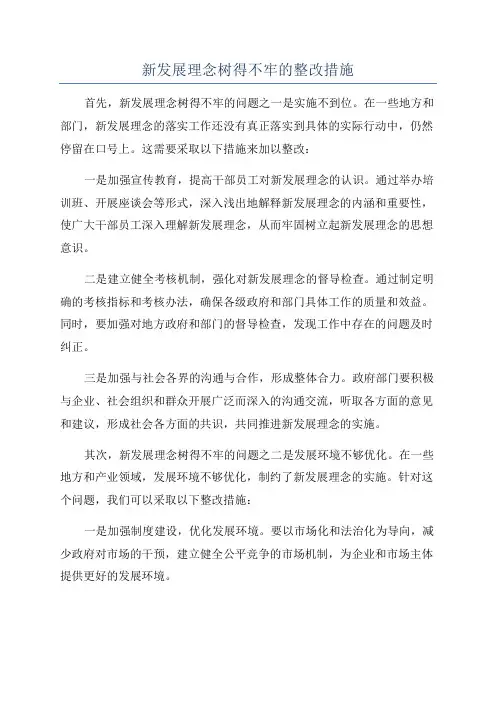 新发展理念树得不牢的整改措施

首先，新发展理念树得不牢的问题之一是实施不到位。在一些地方和部门，新发展理念的落实工作还没有真正落实到具体的实际行动中，仍然停留在口号上。这需要采取以下措施来加以整改：

一是加强宣传教育，提高干部员工对新发展理念的认识。通过举办培训班、开展座谈会等形式，深入浅出地解释新发展理念的内涵和重要性，使广大干部员工深入理解新发展理念，从而牢固树立起新发展理念的思想意识。

二是建立健全考核机制，强化对新发展理念的督导检查。通过制定明确的考核指标和考核办法，确保各级政府和部门具体工作的质量和效益。同时，要加强对地方政府和部门的督导检查，发现工作中存在的问题及时纠正。

三是加强与社会各界的沟通与合作，形成整体合力。政府部门要积极与企业、社会组织和群众开展广泛而深入的沟通交流，听取各方面的意见和建议，形成社会各方面的共识，共同推进新发展理念的实施。

其次，新发展理念树得不牢的问题之二是发展环境不够优化。在一些地方和产业领域，发展环境不够优化，制约了新发展理念的实施。针对这个问题，我们可以采取以下整改措施：

一是加强制度建设，优化发展环境。要以市场化和法治化为导向，减少政府对市场的干预，建立健全公平竞争的市场机制，为企业和市场主体提供更好的发展环境。